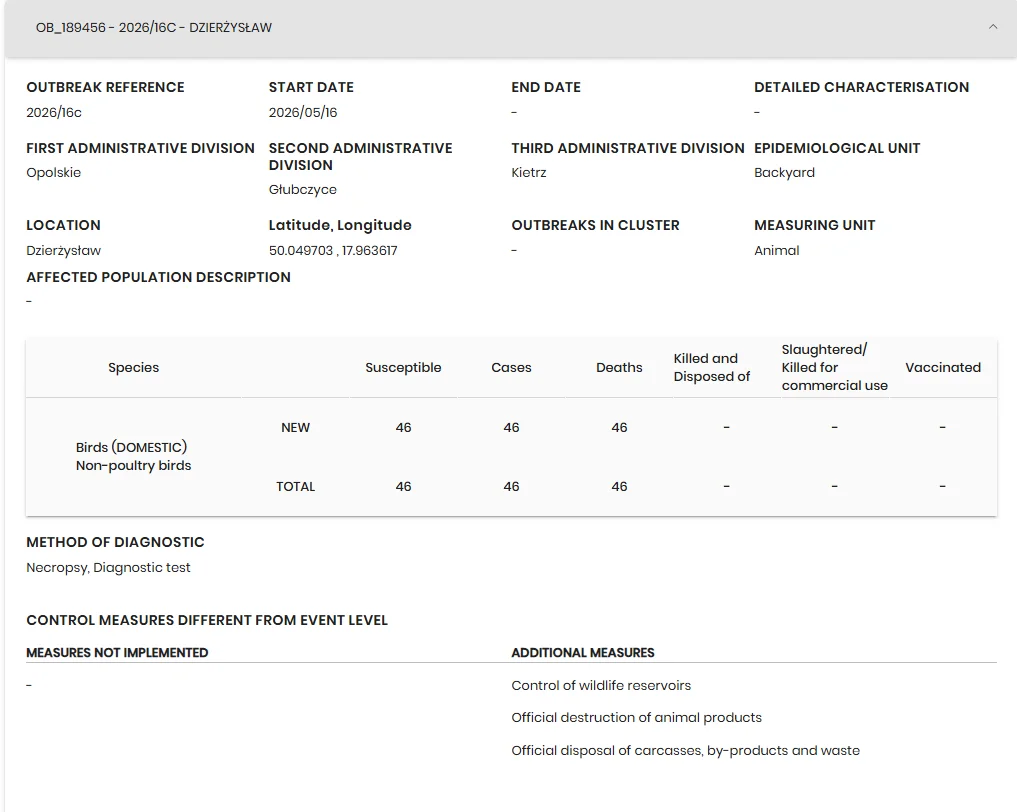 OB_189456 - 2026/16C - DZIERŻYSŁAW

OUTBREAK REFERENCE
2026/16c

START DATE
2026/05/16

END DATE
-

DETAILED CHARACTERISATION
-

FIRST ADMINISTRATIVE DIVISION
Opolskie

SECOND ADMINISTRATIVE DIVISION
Głubczyce

THIRD ADMINISTRATIVE DIVISION
Kietrz

EPIDEMIOLOGICAL UNIT
Backyard

LOCATION
Dzierżysław

Latitude, Longitude
50.049703 , 17.963617

OUTBREAKS IN CLUSTER
-

MEASURING UNIT
Animal

AFFECTED POPULATION DESCRIPTION
-

| Species | | Susceptible | Cases | Deaths | Killed and Disposed of | Slaughtered/ Killed for commercial use | Vaccinated |
|---|---|---|---|---|---|---|---|
| Birds (DOMESTIC) Non-poultry birds | NEW | 46 | 46 | 46 | - | - | - |
| | TOTAL | 46 | 46 | 46 | - | - | - |

METHOD OF DIAGNOSTIC
Necropsy, Diagnostic test

CONTROL MEASURES DIFFERENT FROM EVENT LEVEL

MEASURES NOT IMPLEMENTED
-

ADDITIONAL MEASURES
Control of wildlife reservoirs
Official destruction of animal products
Official disposal of carcasses, by-products and waste